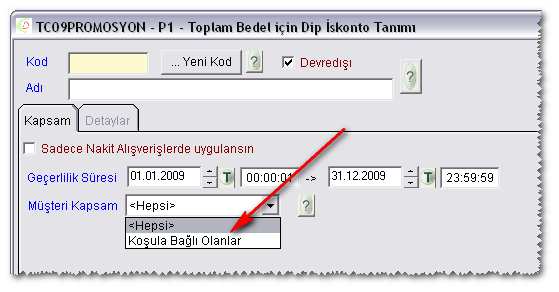 TC09PROMOSYON - P1 - Toplam Bedel için Dip İskonto Tanımı

Kod
... Yeni Kod
?
Devredışı
?
Adı

Kapsam
Detaylar

Sadece Nakit Alışverişlerde uygulansın

Geçerlilik Süresi 01.01.2009 T 00:00:01 -> 31.12.2009 T 23:59:59

Müşteri Kapsam <Hepsi> ?

<Hepsi>
Koşula Bağlı Olanlar